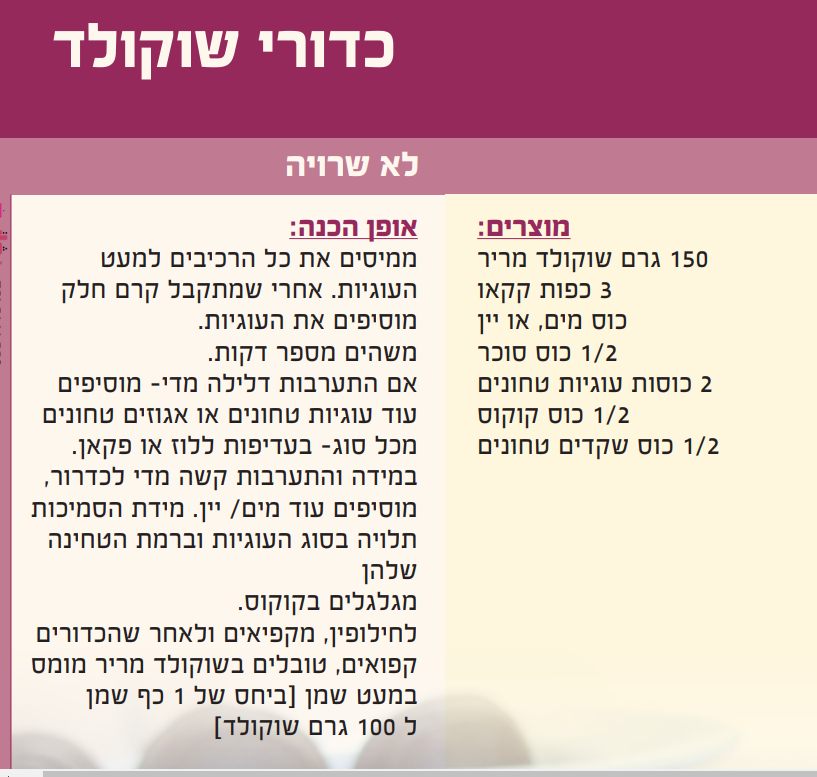 כדורי שוקולד

לא שרויה

מוצרים:
150 גרם שוקולד מריר
3 כפות קקאו
כוס מים, או יין
1/2 כוס סוכר
2 כוסות עוגיות טחונים
1/2 כוס קוקוס
1/2 כוס שקדים טחונים

אופן הכנה:
ממיסים את כל הרכיבים למעט העוגיות. אחרי שמתקבל קרם חלק מוסיפים את העוגיות.
משהים מספר דקות.
אם התערבות דלילה מדי- מוסיפים עוד עוגיות טחונים או אגוזים טחונים מכל סוג- בעדיפות ללוז או פקאן.
במידה והתערבות קשה מדי לכדרור, מוסיפים עוד מים/ יין. מידת הסמיכות תלויה בסוג העוגיות וברמת הטחינה שלהן
מגלגלים בקוקוס.
לחילופין, מקפיאים ולאחר שהכדורים קפואים, טובלים בשוקולד מריר מומס במעט שמן [ביחס של 1 כף שמן ל 100 גרם שוקולד]